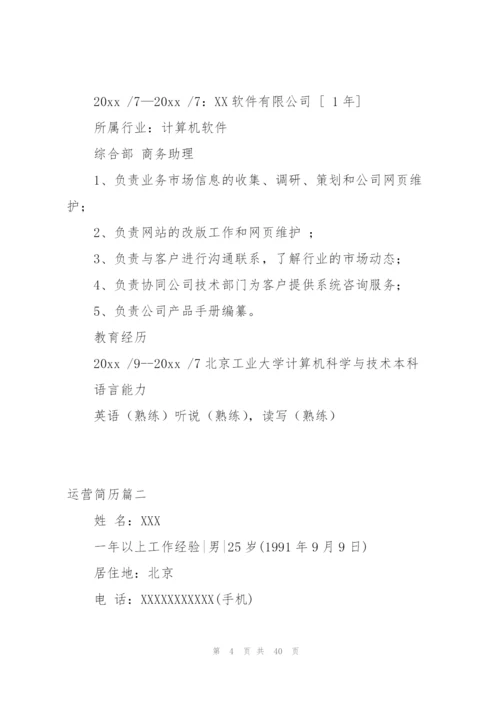 20xx /7—20xx /7：XX 软件有限公司 [ 1 年]

所属行业：计算机软件

综合部 商务助理

1、负责业务市场信息的收集、调研、策划和公司网页维护；

2、负责网站的改版工作和网页维护 ；

3、负责与客户进行沟通联系，了解行业的市场动态；

4、负责协同公司技术部门为客户提供系统咨询服务；

5、负责公司产品手册编纂。

教育经历

20xx /9--20xx /7 北京工业大学计算机科学与技术本科

语言能力

英语（熟练）听说（熟练），读写（熟练）

运营简历篇二

姓 名：XXX

一年以上工作经验|男|25 岁(1991 年 9 月 9 日)

居住地：北京

电 话：XXXXXXXXXXX(手机)

第 4 页 共 40 页